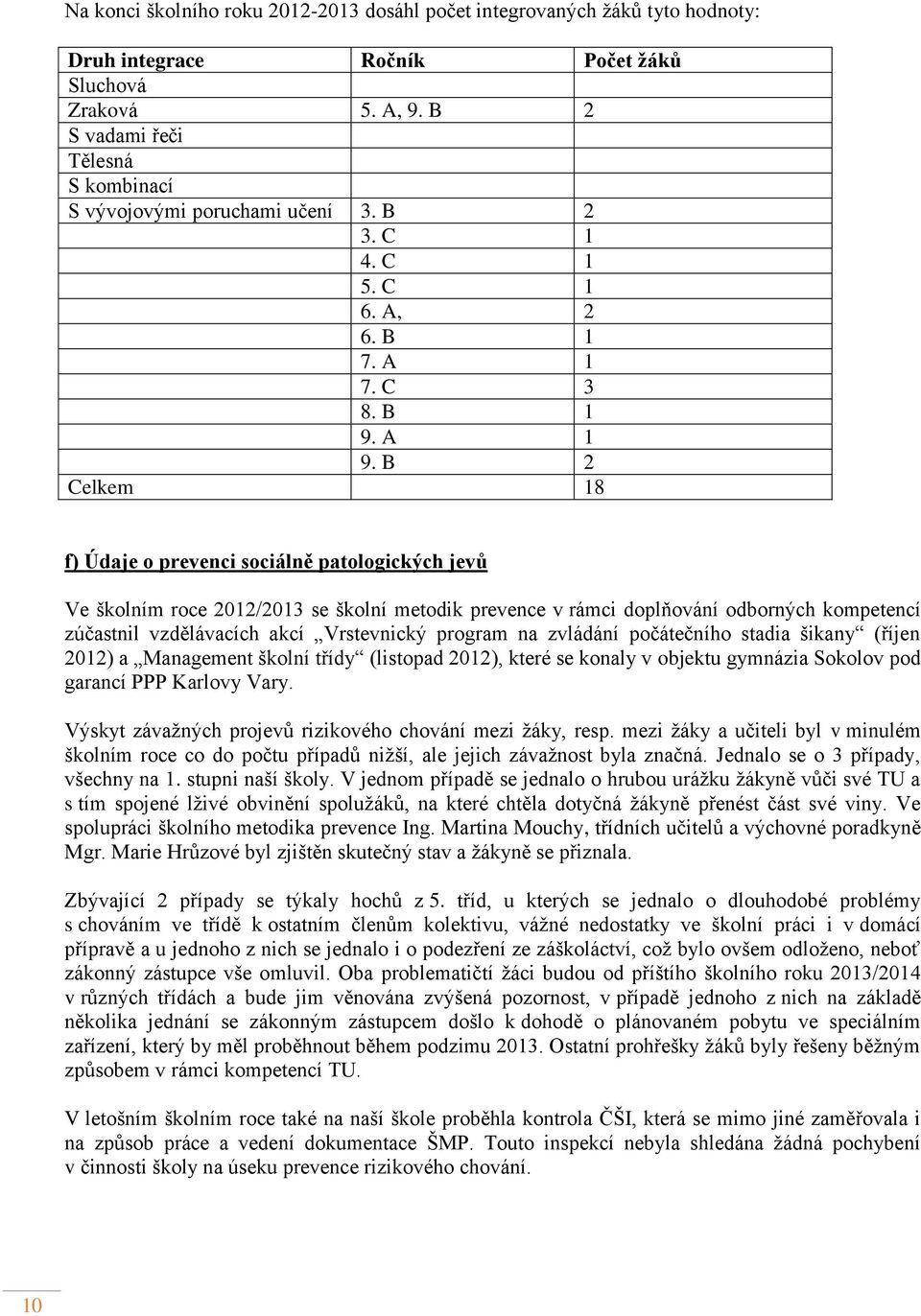 Na konci školního roku 2012-2013 dosáhl počet integrovaných žáků tyto hodnoty:

| Druh integrace | Ročník | Počet žáků |
|---|---|---|
| Sluchová | | |
| Zraková | 5. A, 9. B | 2 |
| S vadami řeči | | |
| Tělesná | | |
| S kombinací | | |
| S vývojovými poruchami učení | 3. B | 2 |
| | 3. C | 1 |
| | 4. C | 1 |
| | 5. C | 1 |
| | 6. A, | 2 |
| | 6. B | 1 |
| | 7. A | 1 |
| | 7. C | 3 |
| | 8. B | 1 |
| | 9. A | 1 |
| | 9. B | 2 |
| Celkem | | 18 |

f) Údaje o prevenci sociálně patologických jevů

Ve školním roce 2012/2013 se školní metodik prevence v rámci doplňování odborných kompetencí zúčastnil vzdělávacích akcí „Vrstevnický program na zvládání počátečního stadia šikany“ (říjen 2012) a „Management školní třídy“ (listopad 2012), které se konaly v objektu gymnázia Sokolov pod garancí PPP Karlovy Vary.

Výskyt závažných projevů rizikového chování mezi žáky, resp. mezi žáky a učiteli byl v minulém školním roce co do počtu případů nižší, ale jejich závažnost byla značná. Jednalo se o 3 případy, všechny na 1. stupni naší školy. V jednom případě se jednalo o hrubou urážku žákyně vůči své TU a s tím spojené lživé obvinění spolužáků, na které chtěla dotyčná žákyně přenést část své viny. Ve spolupráci školního metodika prevence Ing. Martina Mouchy, třídních učitelů a výchovné poradkyně Mgr. Marie Hrůzové byl zjištěn skutečný stav a žákyně se přiznala.

Zbývající 2 případy se týkaly hochů z 5. tříd, u kterých se jednalo o dlouhodobé problémy s chováním ve třídě k ostatním členům kolektivu, vážné nedostatky ve školní práci i v domácí přípravě a u jednoho z nich se jednalo i o podezření ze záškoláctví, což bylo ovšem odloženo, neboť zákonný zástupce vše omluvil. Oba problematičtí žáci budou od příštího školního roku 2013/2014 v různých třídách a bude jim věnována zvýšená pozornost, v případě jednoho z nich na základě několika jednání se zákonným zástupcem došlo k dohodě o plánovaném pobytu ve speciálním zařízení, který by měl proběhnout během podzimu 2013. Ostatní prohřešky žáků byly řešeny běžným způsobem v rámci kompetencí TU.

V letošním školním roce také na naší škole proběhla kontrola ČŠI, která se mimo jiné zaměřovala i na způsob práce a vedení dokumentace ŠMP. Touto inspekcí nebyla shledána žádná pochybení v činnosti školy na úseku prevence rizikového chování.

10